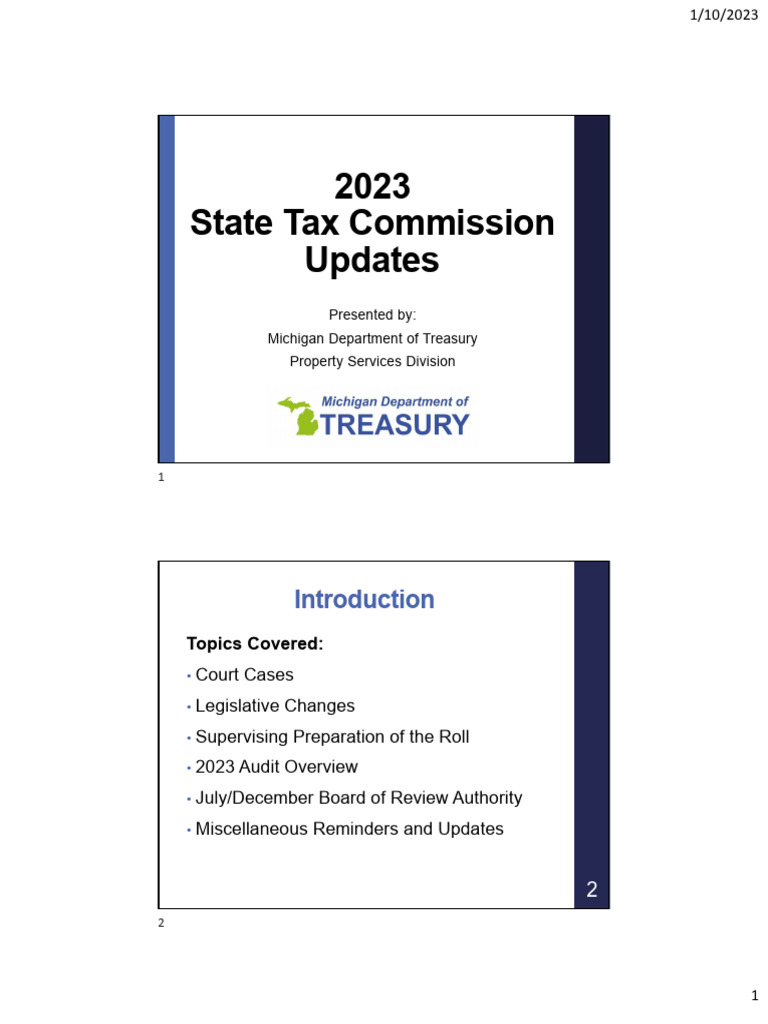 1/10/2023

2023
State Tax Commission Updates

Presented by:
Michigan Department of Treasury
Property Services Division

Michigan Department of
TREASURY

1

Introduction

Topics Covered:
• Court Cases
• Legislative Changes
• Supervising Preparation of the Roll
• 2023 Audit Overview
• July/December Board of Review Authority
• Miscellaneous Reminders and Updates

2

2

1